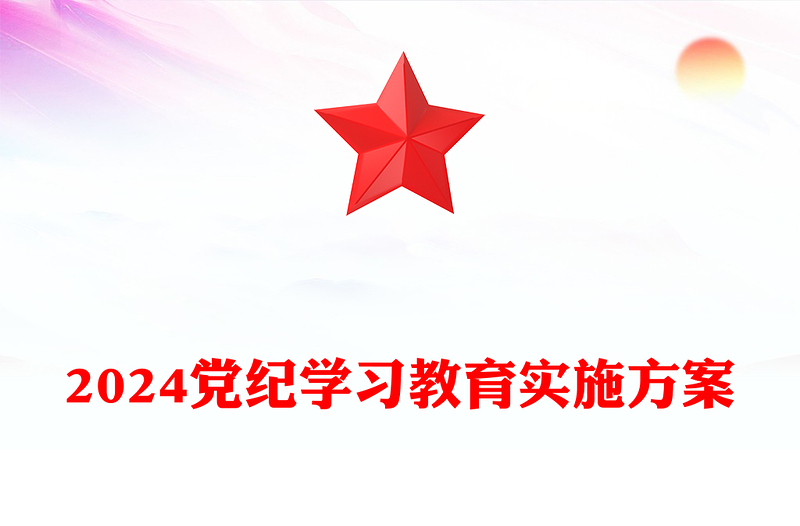 2024党纪学习教育实施方案